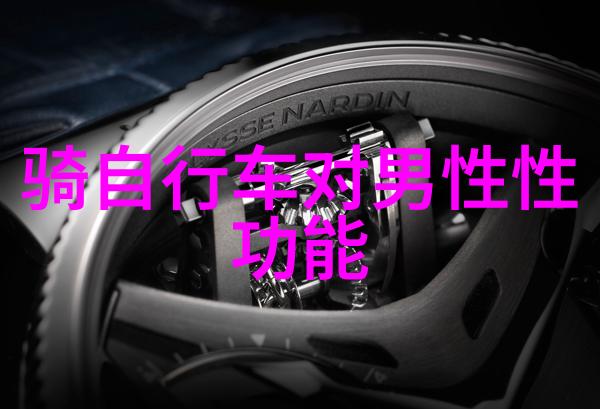 YSSE NARDIN

骑自行车对男性性功能